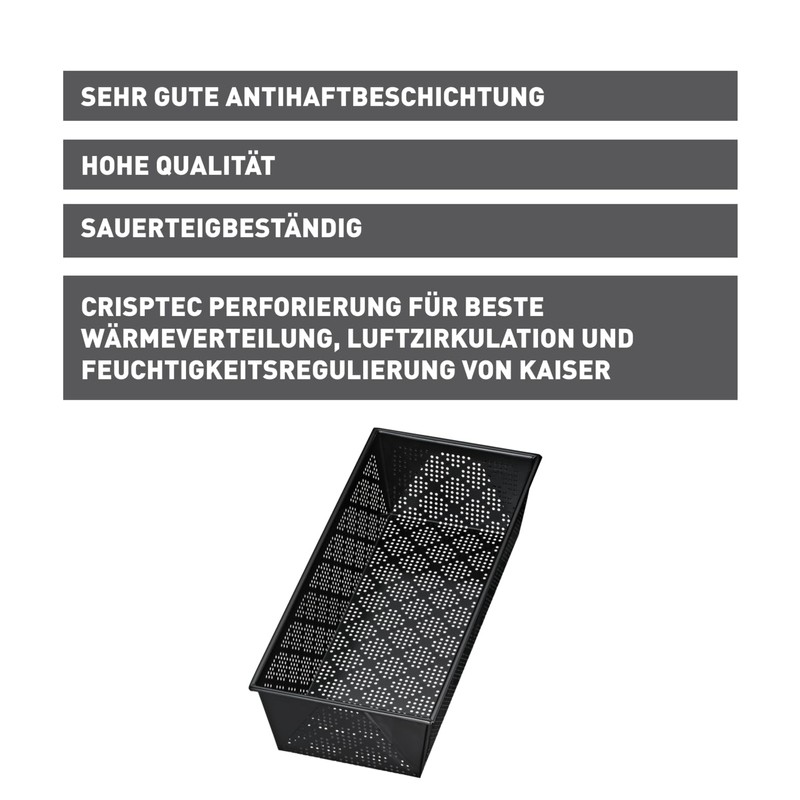 SEHR GUTE ANTIHAFTBESCHICHTUNG

HOHE QUALITÄT

SAUERTEIGBESTÄNDIG

CRISPTEC PERFORIERUNG FÜR BESTE WÄRMEVERTEILUNG, LUFTZIRKULATION UND FEUCHTIGKEITSREGULIERUNG VON KAISER